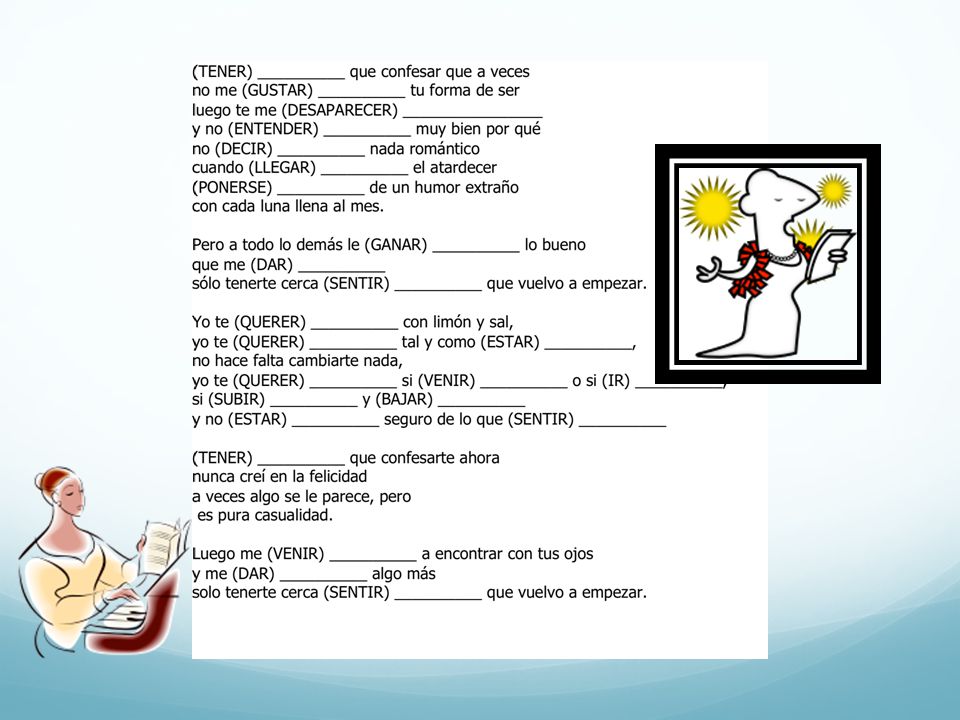 (TENER) __________ que confesar que a veces
no me (GUSTAR) __________ tu forma de ser
luego te me (DESAPARECER) ________________
y no (ENTENDER) __________ muy bien por qué
no (DECIR) __________ nada romántico
cuando (LLEGAR) __________ el atardecer
(PONERSE) __________ de un humor extraño
con cada luna llena al mes.

Pero a todo lo demás le (GANAR) __________ lo bueno
que me (DAR) __________
sólo tenerte cerca (SENTIR) __________ que vuelvo a empezar.

Yo te (QUERER) __________ con limón y sal,
yo te (QUERER) __________ tal y como (ESTAR) __________,
no hace falta cambiarte nada,
yo te (QUERER) __________ si (VENIR) __________ o si (IR) __________,
si (SUBIR) __________ y (BAJAR) __________
y no (ESTAR) __________ seguro de lo que (SENTIR) __________

(TENER) __________ que confesarte ahora
nunca creí en la felicidad
a veces algo se le parece, pero
es pura casualidad.

Luego me (VENIR) __________ a encontrar con tus ojos
y me (DAR) __________ algo más
solo tenerte cerca (SENTIR) __________ que vuelvo a empezar.